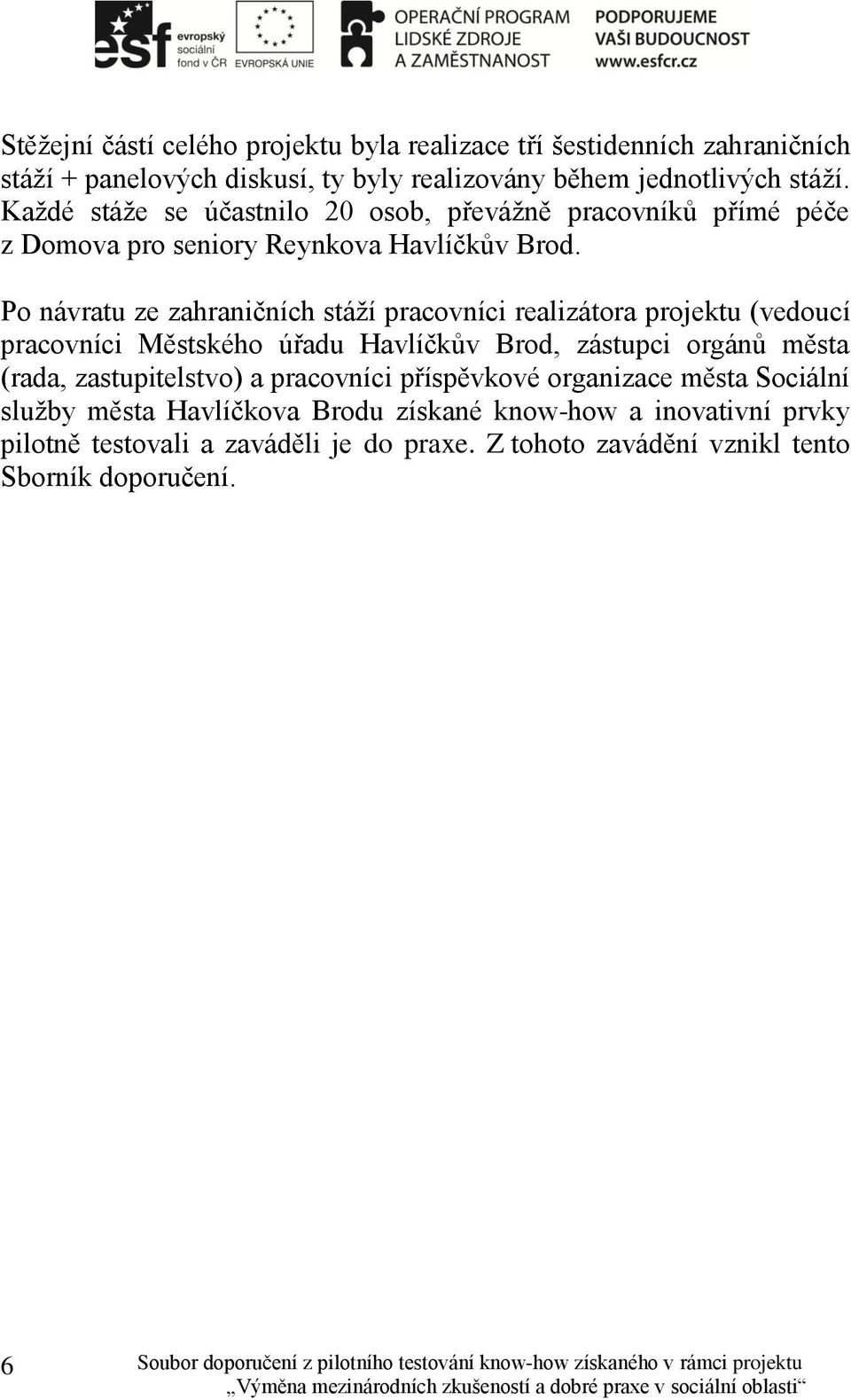 esf evropský sociální fond v ČR

EVROPSKÁ UNIE

OPERAČNÍ PROGRAM LIDSKÉ ZDROJE A ZAMĚSTNANOST

PODPORUJEME VAŠI BUDOUCNOST www.esfcr.cz

Stěžejní částí celého projektu byla realizace tří šestidenních zahraničních stáží + panelových diskusí, ty byly realizovány během jednotlivých stáží. Každé stáže se účastnilo 20 osob, převážně pracovníků přímé péče z Domova pro seniory Reynkova Havlíčkův Brod.

Po návratu ze zahraničních stáží pracovníci realizátora projektu (vedoucí pracovníci Městského úřadu Havlíčkův Brod, zástupci orgánů města (rada, zastupitelstvo) a pracovníci příspěvkové organizace města Sociální služby města Havlíčkova Brodu získané know-how a inovativní prvky pilotně testovali a zaváděli je do praxe. Z tohoto zavádění vznikl tento Sborník doporučení.

6

Soubor doporučení z pilotního testování know-how získaného v rámci projektu „Výměna mezinárodních zkušeností a dobré praxe v sociální oblasti“